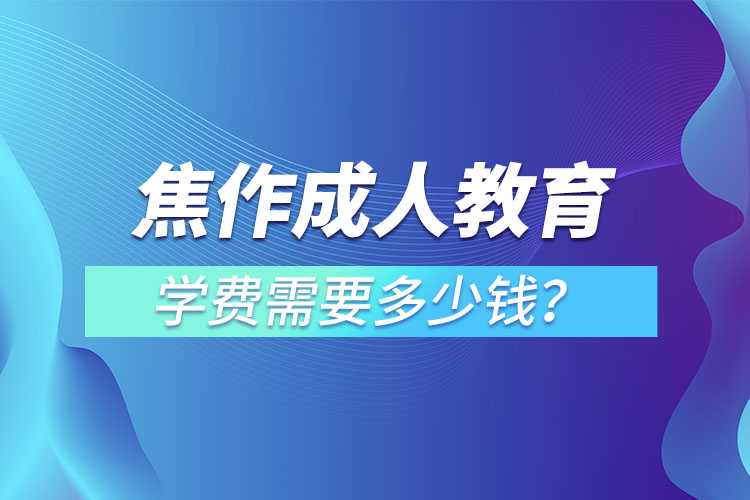 焦作成人教育

学费需要多少钱?